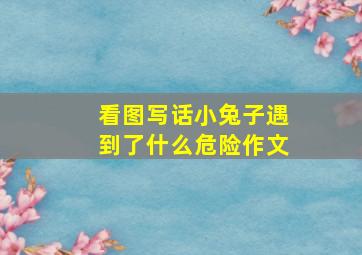 看图写话小兔子遇到了什么危险作文